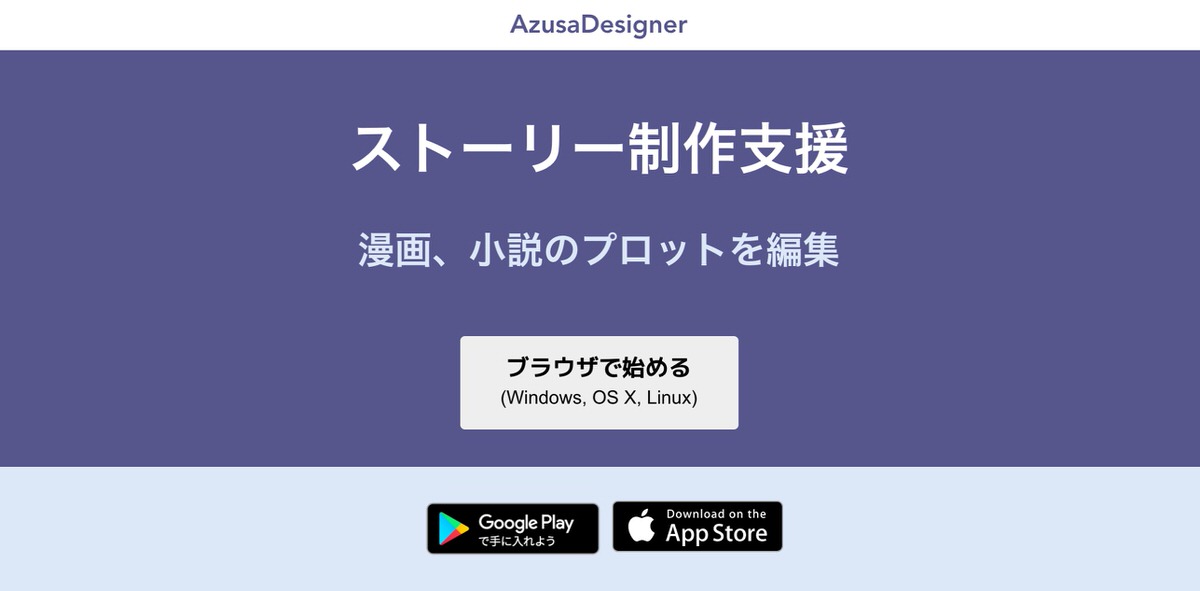 AzusaDesigner

ストーリー制作支援

漫画、小説のプロットを編集

ブラウザで始める
(Windows, OS X, Linux)

Google Play で手に入れよう

Download on the App Store